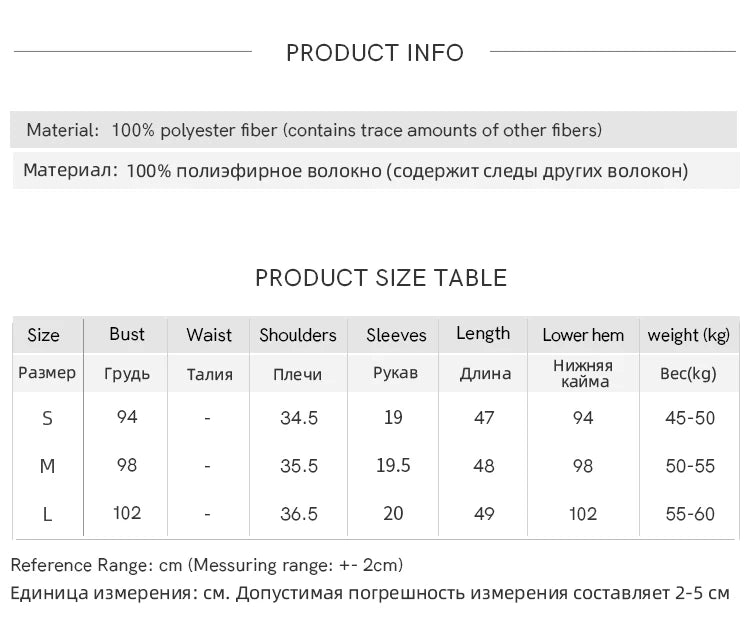 PRODUCT INFO

Material: 100% polyester fiber (contains trace amounts of other fibers)

Материал: 100% полиэфирное волокно (содержит следы других волокон)

PRODUCT SIZE TABLE

| Size | Bust | Waist | Shoulders | Sleeves | Length | Lower hem | weight (kg) |
|---|---|---|---|---|---|---|---|
| Размер | Грудь | Талия | Плечи | Рукав | Длина | Нижняя кайма | Вес(kg) |
| S | 94 | - | 34.5 | 19 | 47 | 94 | 45-50 |
| M | 98 | - | 35.5 | 19.5 | 48 | 98 | 50-55 |
| L | 102 | - | 36.5 | 20 | 49 | 102 | 55-60 |

Reference Range: cm (Messuring range: +- 2cm)

Единица измерения: см. Допустимая погрешность измерения составляет 2-5 см